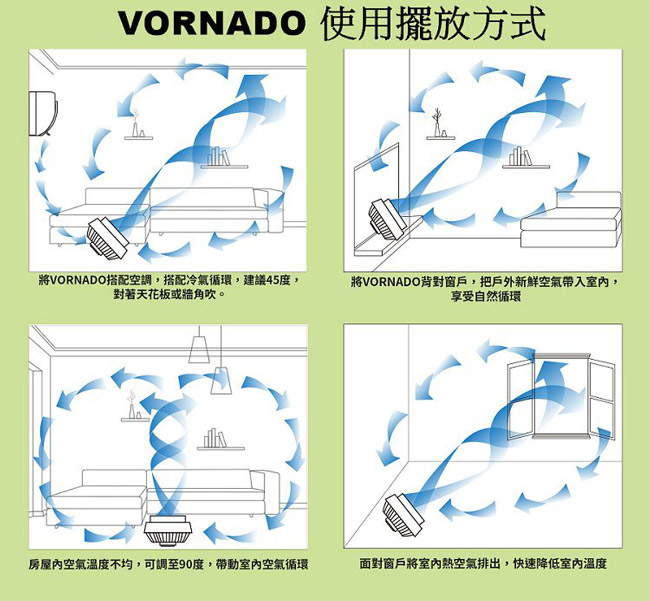 VORNADO 使用擺放方式

將VORNADO搭配空調，搭配冷氣循環，建議45度，對著天花板或牆角吹。

將VORNADO背對窗戶，把戶外新鮮空氣帶入室內，享受自然循環

房屋內空氣溫度不均，可調至90度，帶動室內空氣循環

面對窗戶將室內熱空氣排出，快速降低室內溫度